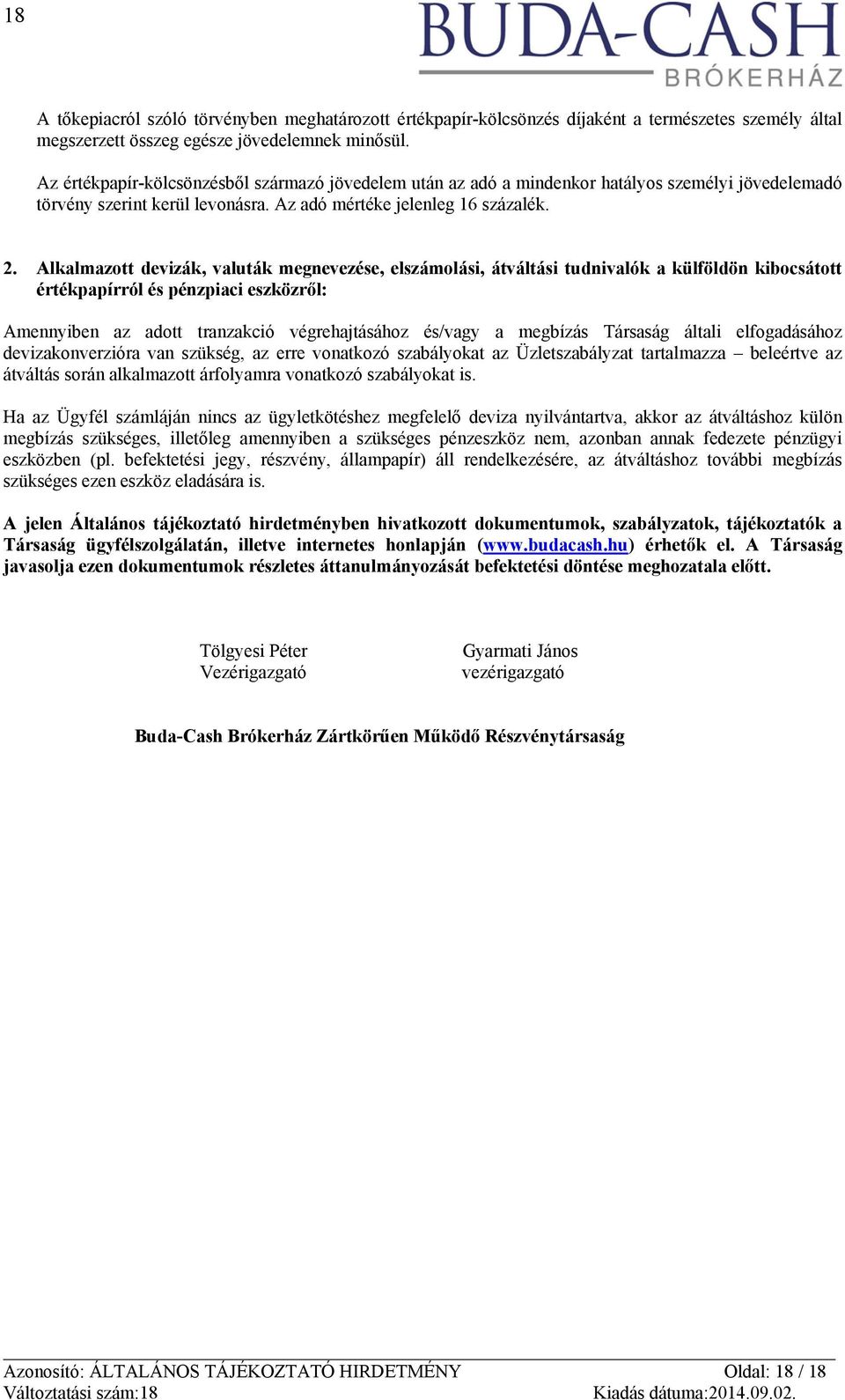 18

BUDA-CASH
BRÓKERHÁZ

A tőkepiacról szóló törvényben meghatározott értékpapír-kölcsönzés díjaként a természetes személy által megszerzett összeg egésze jövedelemnek minősül.

Az értékpapír-kölcsönzésből származó jövedelem után az adó a mindenkor hatályos személyi jövedelemadó törvény szerint kerül levonásra. Az adó mértéke jelenleg 16 százalék.

2. Alkalmazott devizák, valuták megnevezése, elszámolási, átváltási tudnivalók a külföldön kibocsátott értékpapírról és pénzpiaci eszközről:

Amennyiben az adott tranzakció végrehajtásához és/vagy a megbízás Társaság általi elfogadásához devizakonverzióra van szükség, az erre vonatkozó szabályokat az Üzletszabályzat tartalmazza – beleértve az átváltás során alkalmazott árfolyamra vonatkozó szabályokat is.

Ha az Ügyfél számláján nincs az ügyletkötéshez megfelelő deviza nyilvántartva, akkor az átváltáshoz külön megbízás szükséges, illetőleg amennyiben a szükséges pénzeszköz nem, azonban annak fedezete pénzügyi eszközben (pl. befektetési jegy, részvény, állampapír) áll rendelkezésére, az átváltáshoz további megbízás szükséges ezen eszköz eladására is.

A jelen Általános tájékoztató hirdetményben hivatkozott dokumentumok, szabályzatok, tájékoztatók a Társaság ügyfélszolgálatán, illetve internetes honlapján (www.budacash.hu) érhetők el. A Társaság javasolja ezen dokumentumok részletes áttanulmányozását befektetési döntése meghozatala előtt.

Tölgyesi Péter
Vezérigazgató

Gyarmati János
vezérigazgató

Buda-Cash Brókerház Zártkörűen Működő Részvénytársaság

Azonosító: ÁLTALÁNOS TÁJÉKOZTATÓ HIRDETMÉNY
Változtatási szám:18

Oldal: 18 / 18
Kiadás dátuma:2014.09.02.